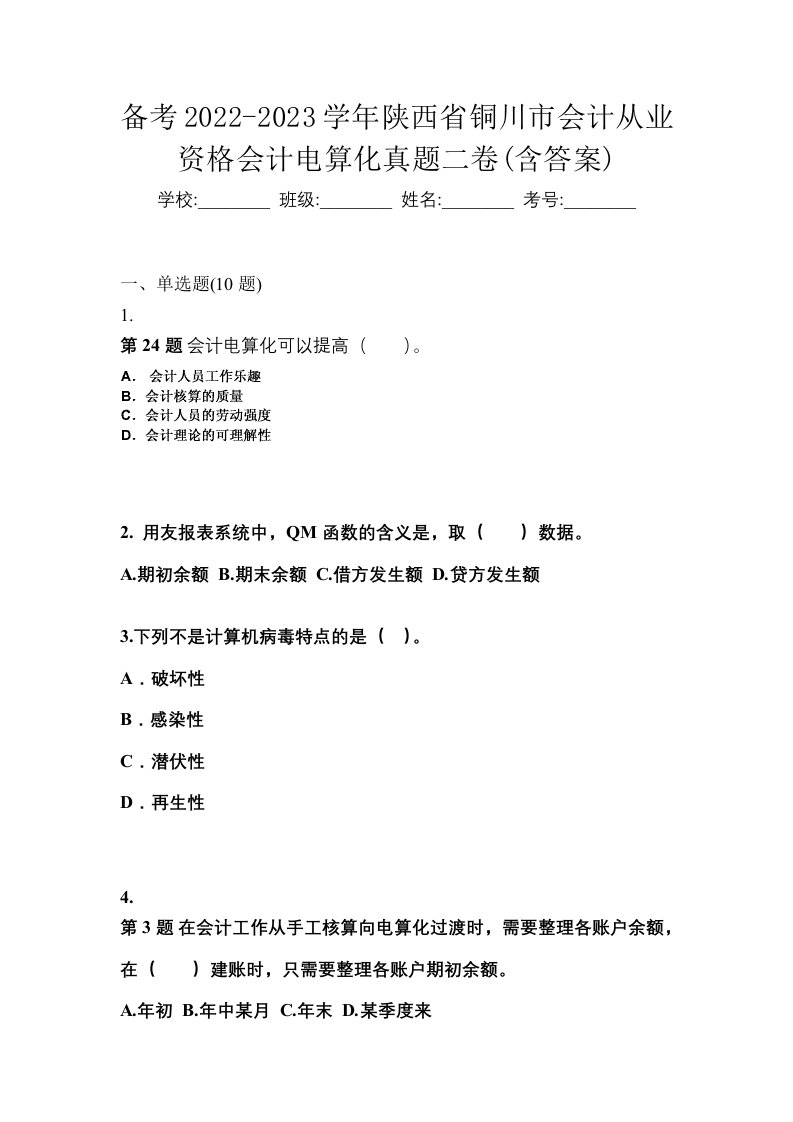 备考2022-2023学年陕西省铜川市会计从业资格会计电算化真题二卷(含答案)

学校:________ 班级:________ 姓名:________ 考号:________

一、单选题(10 题)

1.

第 24 题 会计电算化可以提高（　　）。

A．会计人员工作乐趣
B．会计核算的质量
C．会计人员的劳动强度
D．会计理论的可理解性

2. 用友报表系统中，QM 函数的含义是，取（　　）数据。

A.期初余额 B.期末余额 C.借方发生额 D.贷方发生额

3.下列不是计算机病毒特点的是（ ）。

A．破坏性

B．感染性

C．潜伏性

D．再生性

4.

第 3 题 在会计工作从手工核算向电算化过渡时，需要整理各账户余额，在（　　）建账时，只需要整理各账户期初余额。

A.年初 B.年中某月 C.年末 D.某季度来